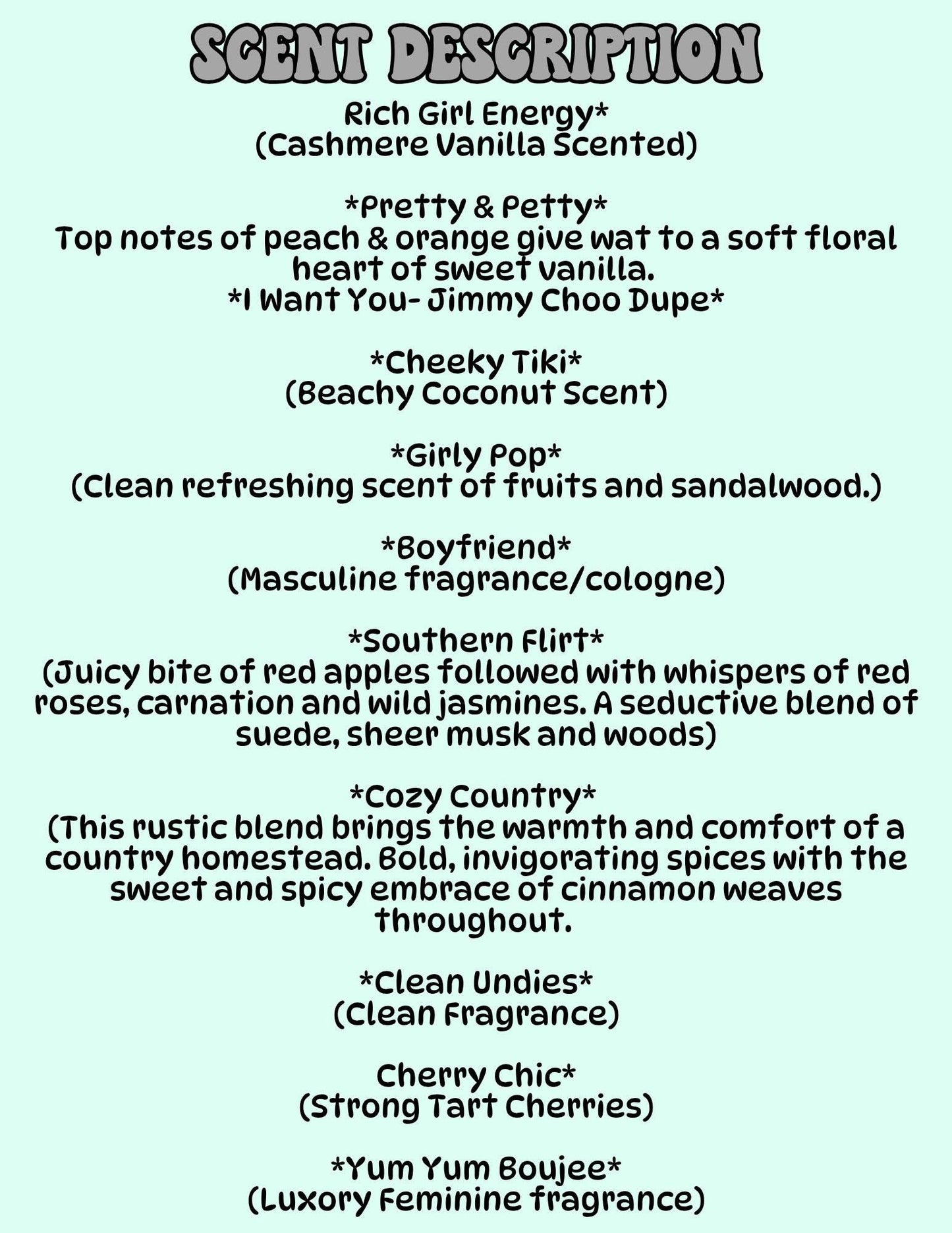 SCENT DESCRIPTION

Rich Girl Energy*
(Cashmere Vanilla Scented)

*Pretty & Petty*
Top notes of peach & orange give wat to a soft floral heart of sweet vanilla.
*I Want You- Jimmy Choo Dupe*

*Cheeky Tiki*
(Beachy Coconut Scent)

*Girly Pop*
(Clean refreshing scent of fruits and sandalwood.)

*Boyfriend*
(Masculine fragrance/cologne)

*Southern Flirt*
(Juicy bite of red apples followed with whispers of red roses, carnation and wild jasmines. A seductive blend of suede, sheer musk and woods)

*Cozy Country*
(This rustic blend brings the warmth and comfort of a country homestead. Bold, invigorating spices with the sweet and spicy embrace of cinnamon weaves throughout.

*Clean Undies*
(Clean Fragrance)

Cherry Chic*
(Strong Tart Cherries)

*Yum Yum Boujee*
(Luxory Feminine fragrance)